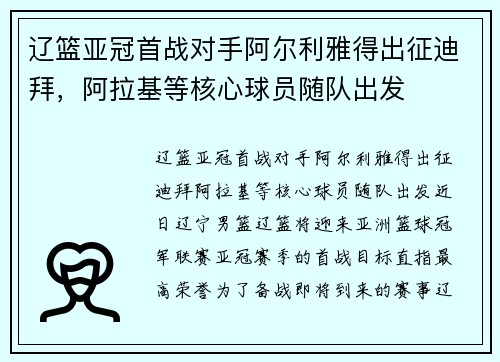 辽篮亚冠首战对手阿尔利雅得出征迪拜，阿拉基等核心球员随队出发

辽篮亚冠首战对手阿尔利雅得出征迪拜阿拉基等核心球员随队出发近日辽宁男篮辽篮将迎来亚洲篮球冠军联赛亚冠赛季的首战目标直指最高荣誉为了备战即将到来的赛事辽